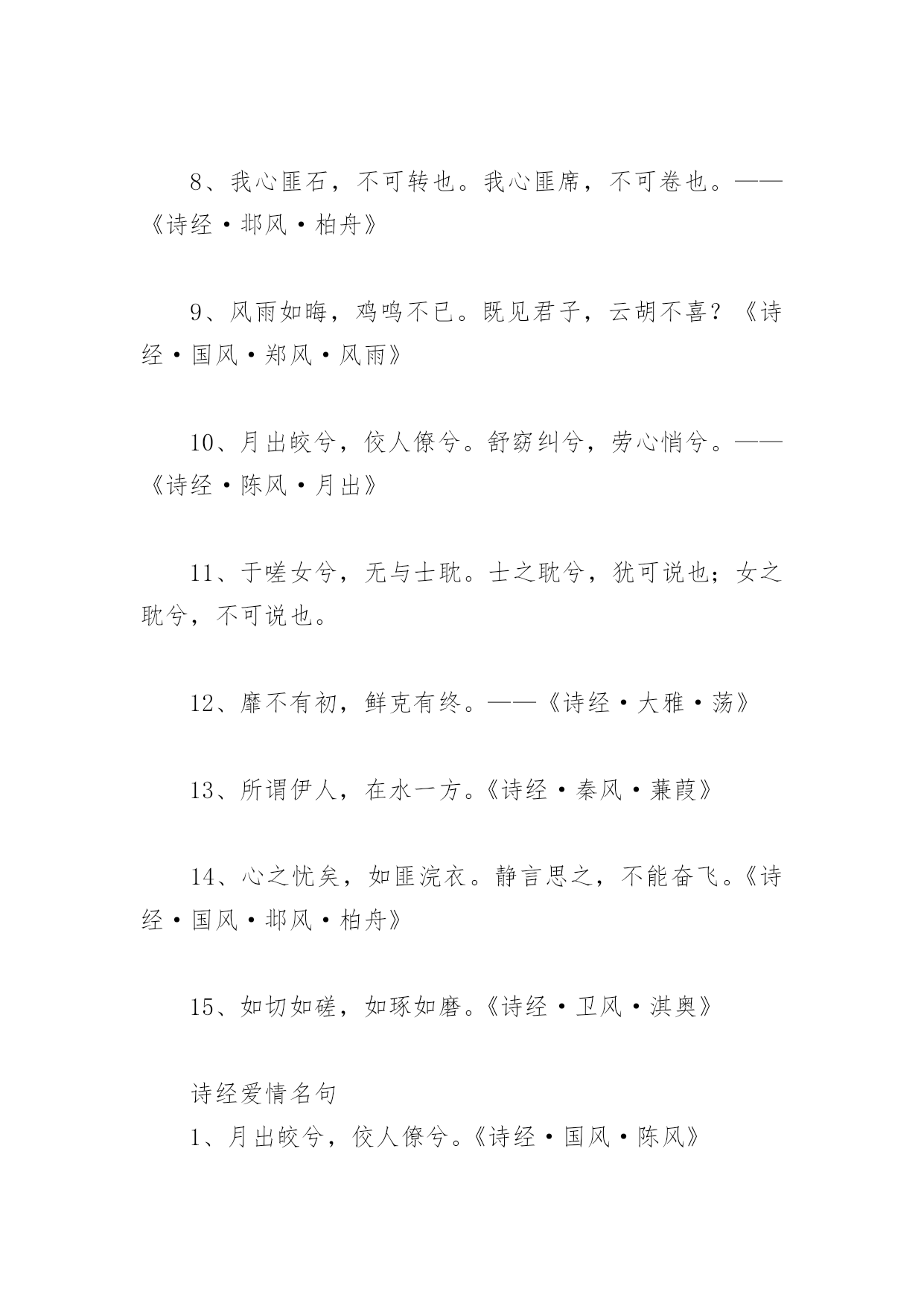 8、我心匪石，不可转也。我心匪席，不可卷也。——《诗经·邶风·柏舟》

9、风雨如晦，鸡鸣不已。既见君子，云胡不喜？《诗经·国风·郑风·风雨》

10、月出皎兮，佼人僚兮。舒窈纠兮，劳心悄兮。——《诗经·陈风·月出》

11、于嗟女兮，无与士耽。士之耽兮，犹可说也；女之耽兮，不可说也。

12、靡不有初，鲜克有终。——《诗经·大雅·荡》

13、所谓伊人，在水一方。《诗经·秦风·蒹葭》

14、心之忧矣，如匪浣衣。静言思之，不能奋飞。《诗经·国风·邶风·柏舟》

15、如切如磋，如琢如磨。《诗经·卫风·淇奥》

诗经爱情名句

1、月出皎兮，佼人僚兮。《诗经·国风·陈风》